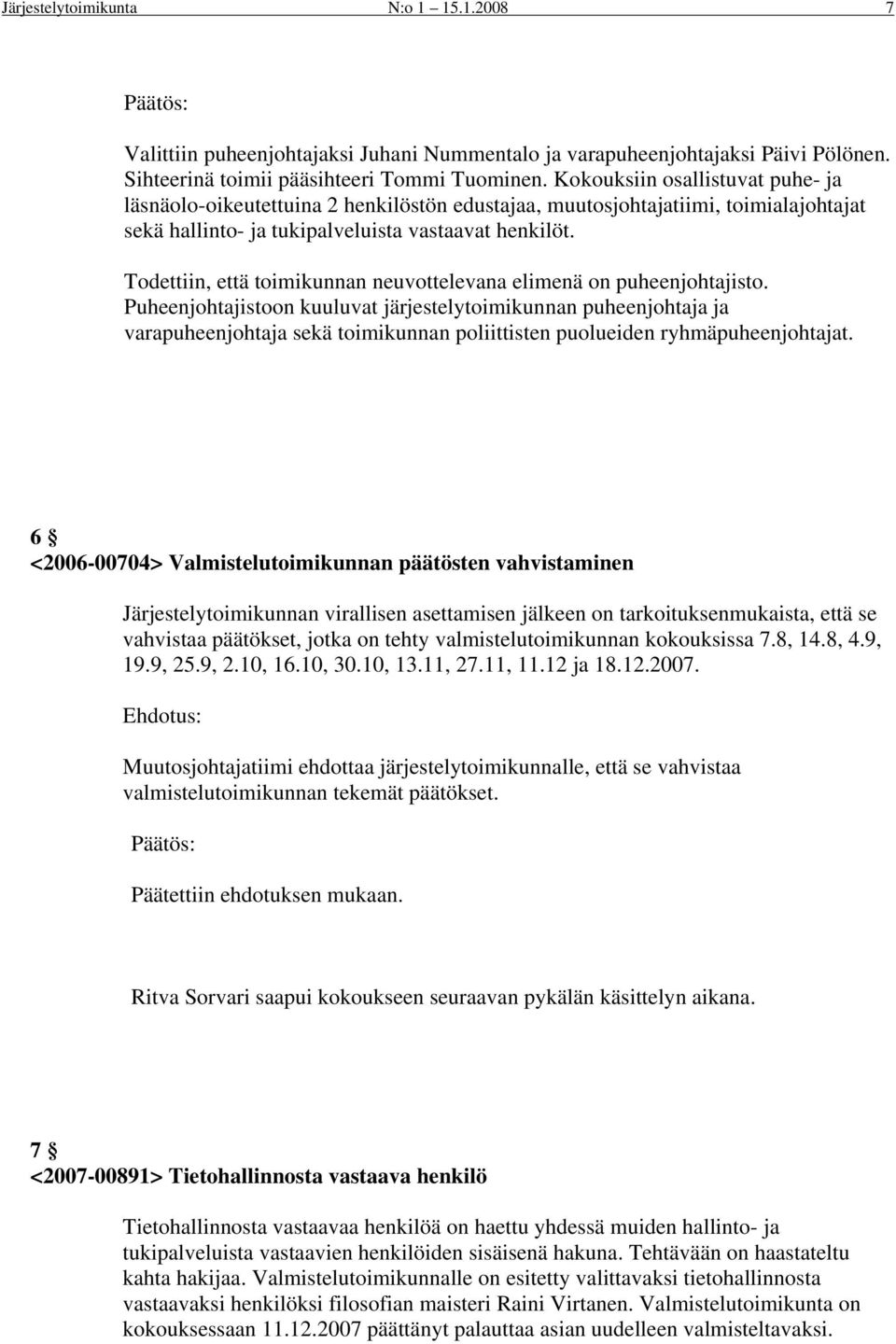 Järjestelytoimikunta N:o 1 15.1.2008 7

Päätös:

Valittiin puheenjohtajaksi Juhani Nummentalo ja varapuheenjohtajaksi Päivi Pölönen. Sihteerinä toimii pääsihteeri Tommi Tuominen. Kokouksiin osallistuvat puhe- ja läsnäolo-oikeutettuina 2 henkilöstön edustajaa, muutosjohtajatiimi, toimialajohtajat sekä hallinto- ja tukipalveluista vastaavat henkilöt.

Todettiin, että toimikunnan neuvottelevana elimenä on puheenjohtajisto. Puheenjohtajistoon kuuluvat järjestelytoimikunnan puheenjohtaja ja varapuheenjohtaja sekä toimikunnan poliittisten puolueiden ryhmäpuheenjohtajat.

6 §
<2006-00704> Valmistelutoimikunnan päätösten vahvistaminen

Järjestelytoimikunnan virallisen asettamisen jälkeen on tarkoituksenmukaista, että se vahvistaa päätökset, jotka on tehty valmistelutoimikunnan kokouksissa 7.8, 14.8, 4.9, 19.9, 25.9, 2.10, 16.10, 30.10, 13.11, 27.11, 11.12 ja 18.12.2007.

Ehdotus:

Muutosjohtajatiimi ehdottaa järjestelytoimikunnalle, että se vahvistaa valmistelutoimikunnan tekemät päätökset.

Päätös:

Päätettiin ehdotuksen mukaan.

Ritva Sorvari saapui kokoukseen seuraavan pykälän käsittelyn aikana.

7 §
<2007-00891> Tietohallinnosta vastaava henkilö

Tietohallinnosta vastaavaa henkilöä on haettu yhdessä muiden hallinto- ja tukipalveluista vastaavien henkilöiden sisäisenä hakuna. Tehtävään on haastateltu kahta hakijaa. Valmistelutoimikunnalle on esitetty valittavaksi tietohallinnosta vastaavaksi henkilöksi filosofian maisteri Raini Virtanen. Valmistelutoimikunta on kokouksessaan 11.12.2007 päättänyt palauttaa asian uudelleen valmisteltavaksi.